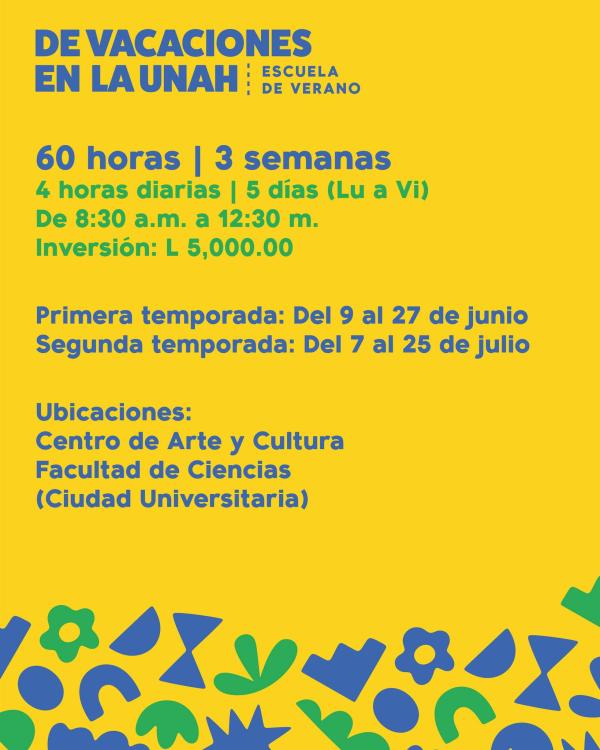 DE VACACIONES
EN LA UNAH
ESCUELA
DE VERANO

60 horas | 3 semanas
4 horas diarias | 5 días (Lu a Vi)
De 8:30 a.m. a 12:30 m.
Inversión: L 5,000.00

Primera temporada: Del 9 al 27 de junio
Segunda temporada: Del 7 al 25 de julio

Ubicaciones:
Centro de Arte y Cultura
Facultad de Ciencias
(Ciudad Universitaria)